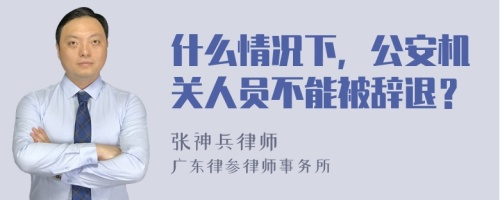 什么情况下，公安机关人员不能被辞退？

张神兵律师
广东律参律师事务所